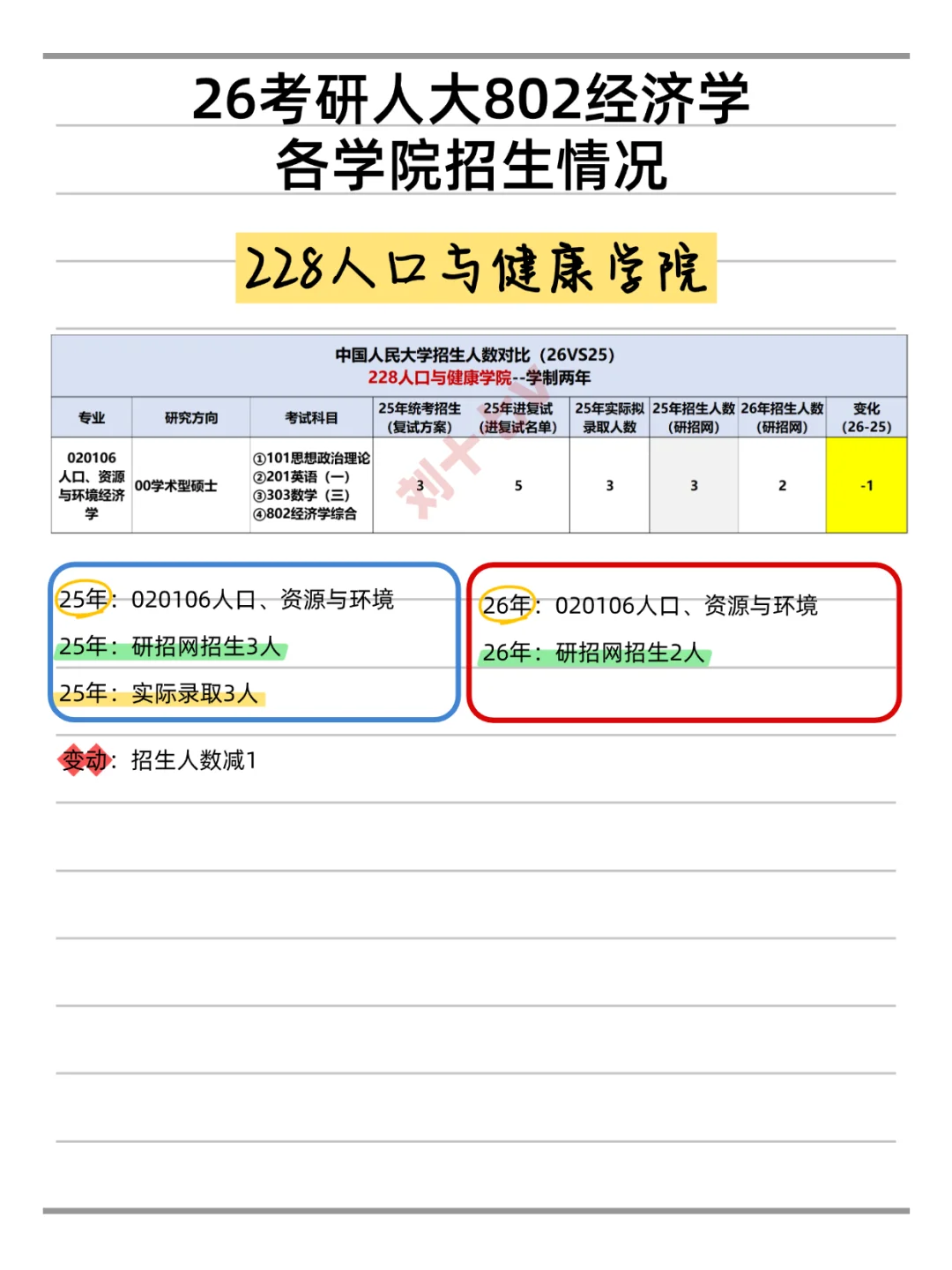 26考研人大802经济学
各学院招生情况

228人口与健康学院

中国人民大学招生人数对比（26VS25）
228人口与健康学院--学制两年

| 专业 | 研究方向 | 考试科目 | 25年统考招生（复试方案） | 25年进复试（进复试名单） | 25年实际拟录取人数 | 25年招生人数（研招网） | 26年招生人数（研招网） | 变化（26-25） |
|---|---|---|---|---|---|---|---|---|
| 020106 人口、资源与环境经济学 | 00学术型硕士 | ①101思想政治理论 ②201英语（一） ③303数学（三） ④802经济学综合 | 3 | 5 | 3 | 3 | 2 | -1 |

刘十一

25年：020106人口、资源与环境
25年：研招网招生3人
25年：实际录取3人

26年：020106人口、资源与环境
26年：研招网招生2人

变动：招生人数减1